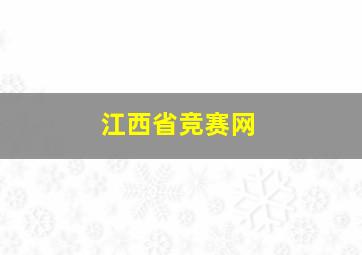 江西省竞赛网